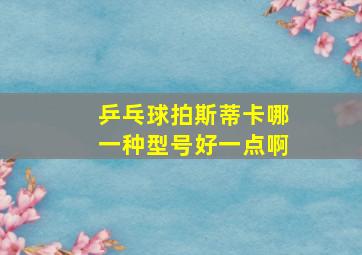 乒乓球拍斯蒂卡哪一种型号好一点啊